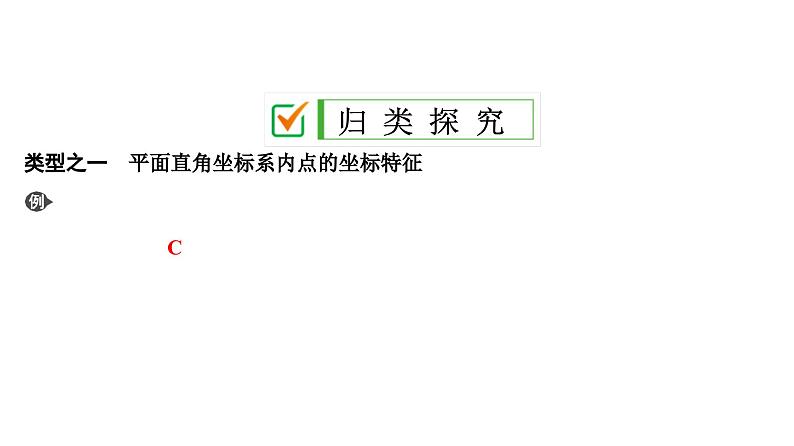 归类探究

类型之一　平面直角坐标系内点的坐标特征

例

C